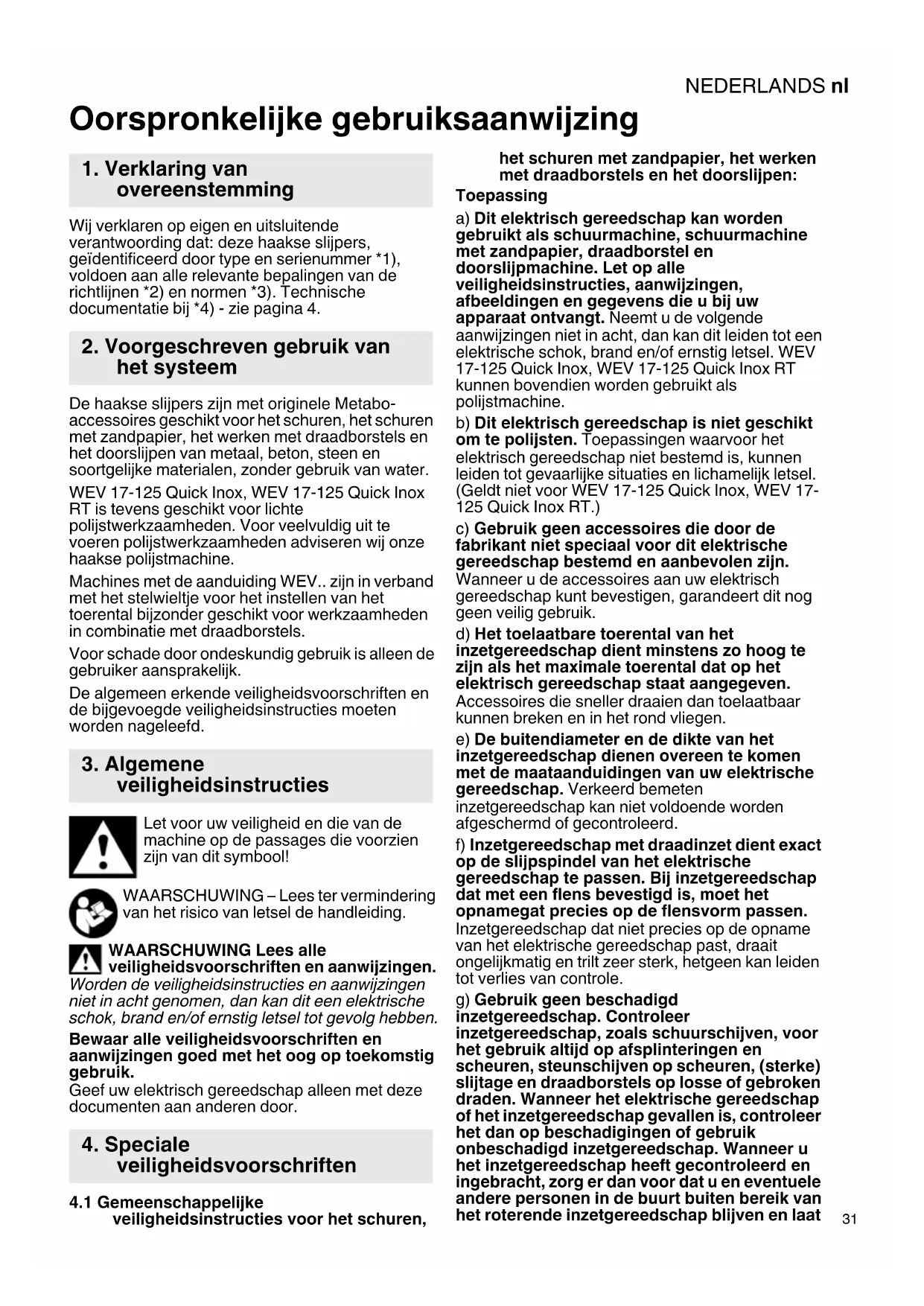 NEDERLANDS nl

Oorspronkelijke gebruiksaanwijzing

1. Verklaring van overeenstemming

Wij verklaren op eigen en uitsluitende verantwoording dat: deze haakse slijpers, geïdentificeerd door type en serienummer *1), voldoen aan alle relevante bepalingen van de richtlijnen *2) en normen *3). Technische documentatie bij *4) - zie pagina 4.

2. Voorgeschreven gebruik van het systeem

De haakse slijpers zijn met originele Metabo-accessoires geschikt voor het schuren, het schuren met zandpapier, het werken met draadborstels en het doorslijpen van metaal, beton, steen en soortgelijke materialen, zonder gebruik van water.

WEV 17-125 Quick Inox, WEV 17-125 Quick Inox RT is tevens geschikt voor lichte polijstwerkzaamheden. Voor veelvuldig uit te voeren polijstwerkzaamheden adviseren wij onze haakse polijstmachine.

Machines met de aanduiding WEV.. zijn in verband met het stelwieltje voor het instellen van het toerental bijzonder geschikt voor werkzaamheden in combinatie met draadborstels.

Voor schade door ondeskundig gebruik is alleen de gebruiker aansprakelijk.

De algemeen erkende veiligheidsvoorschriften en de bijgevoegde veiligheidsinstructies moeten worden nageleefd.

3. Algemene veiligheidsinstructies

Let voor uw veiligheid en die van de machine op de passages die voorzien zijn van dit symbool!

WAARSCHUWING – Lees ter vermindering van het risico van letsel de handleiding.

WAARSCHUWING Lees alle veiligheidsvoorschriften en aanwijzingen. Worden de veiligheidsinstructies en aanwijzingen niet in acht genomen, dan kan dit een elektrische schok, brand en/of ernstig letsel tot gevolg hebben.

Bewaar alle veiligheidsvoorschriften en aanwijzingen goed met het oog op toekomstig gebruik.
Geef uw elektrisch gereedschap alleen met deze documenten aan anderen door.

4. Speciale veiligheidsvoorschriften

4.1 Gemeenschappelijke veiligheidsinstructies voor het schuren, het schuren met zandpapier, het werken met draadborstels en het doorslijpen:

Toepassing

a) Dit elektrisch gereedschap kan worden gebruikt als schuurmachine, schuurmachine met zandpapier, draadborstel en doorslijpmachine. Let op alle veiligheidsinstructies, aanwijzingen, afbeeldingen en gegevens die u bij uw apparaat ontvangt. Neemt u de volgende aanwijzingen niet in acht, dan kan dit leiden tot een elektrische schok, brand en/of ernstig letsel. WEV 17-125 Quick Inox, WEV 17-125 Quick Inox RT kunnen bovendien worden gebruikt als polijstmachine.

b) Dit elektrisch gereedschap is niet geschikt om te polijsten. Toepassingen waarvoor het elektrisch gereedschap niet bestemd is, kunnen leiden tot gevaarlijke situaties en lichamelijk letsel. (Geldt niet voor WEV 17-125 Quick Inox, WEV 17-125 Quick Inox RT.)

c) Gebruik geen accessoires die door de fabrikant niet speciaal voor dit elektrische gereedschap bestemd en aanbevolen zijn. Wanneer u de accessoires aan uw elektrisch gereedschap kunt bevestigen, garandeert dit nog geen veilig gebruik.

d) Het toelaatbare toerental van het inzetgereedschap dient minstens zo hoog te zijn als het maximale toerental dat op het elektrisch gereedschap staat aangegeven. Accessoires die sneller draaien dan toelaatbaar kunnen breken en in het rond vliegen.

e) De buitendiameter en de dikte van het inzetgereedschap dienen overeen te komen met de maataanduidingen van uw elektrische gereedschap. Verkeerd bemeten inzetgereedschap kan niet voldoende worden afgeschermd of gecontroleerd.

f) Inzetgereedschap met draadinzet dient exact op de slijpspindel van het elektrische gereedschap te passen. Bij inzetgereedschap dat met een flens bevestigd is, moet het opnamegat precies op de flensvorm passen. Inzetgereedschap dat niet precies op de opname van het elektrische gereedschap past, draait ongelijkmatig en trilt zeer sterk, hetgeen kan leiden tot verlies van controle.

g) Gebruik geen beschadigd inzetgereedschap. Controleer inzetgereedschap, zoals schuurschijven, voor het gebruik altijd op afsplinteringen en scheuren, steunschijven op scheuren, (sterke) slijtage en draadborstels op losse of gebroken draden. Wanneer het elektrische gereedschap of het inzetgereedschap gevallen is, controleer het dan op beschadigingen of gebruik onbeschadigd inzetgereedschap. Wanneer u het inzetgereedschap heeft gecontroleerd en ingebracht, zorg er dan voor dat u en eventuele andere personen in de buurt buiten bereik van het roterende inzetgereedschap blijven en laat

31